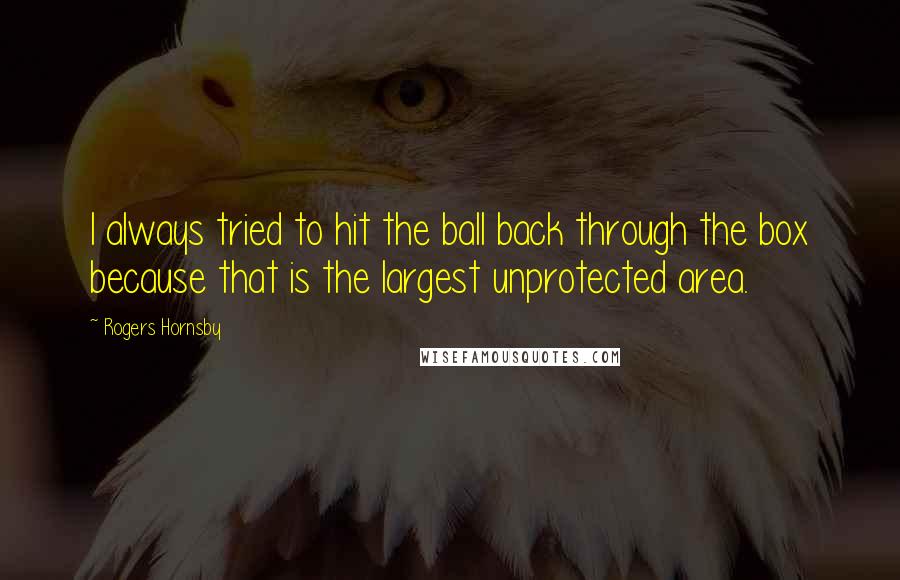 I always tried to hit the ball back through the box because that is the largest unprotected area.

~ Rogers Hornsby

WISEFAMOUSQUOTES.COM